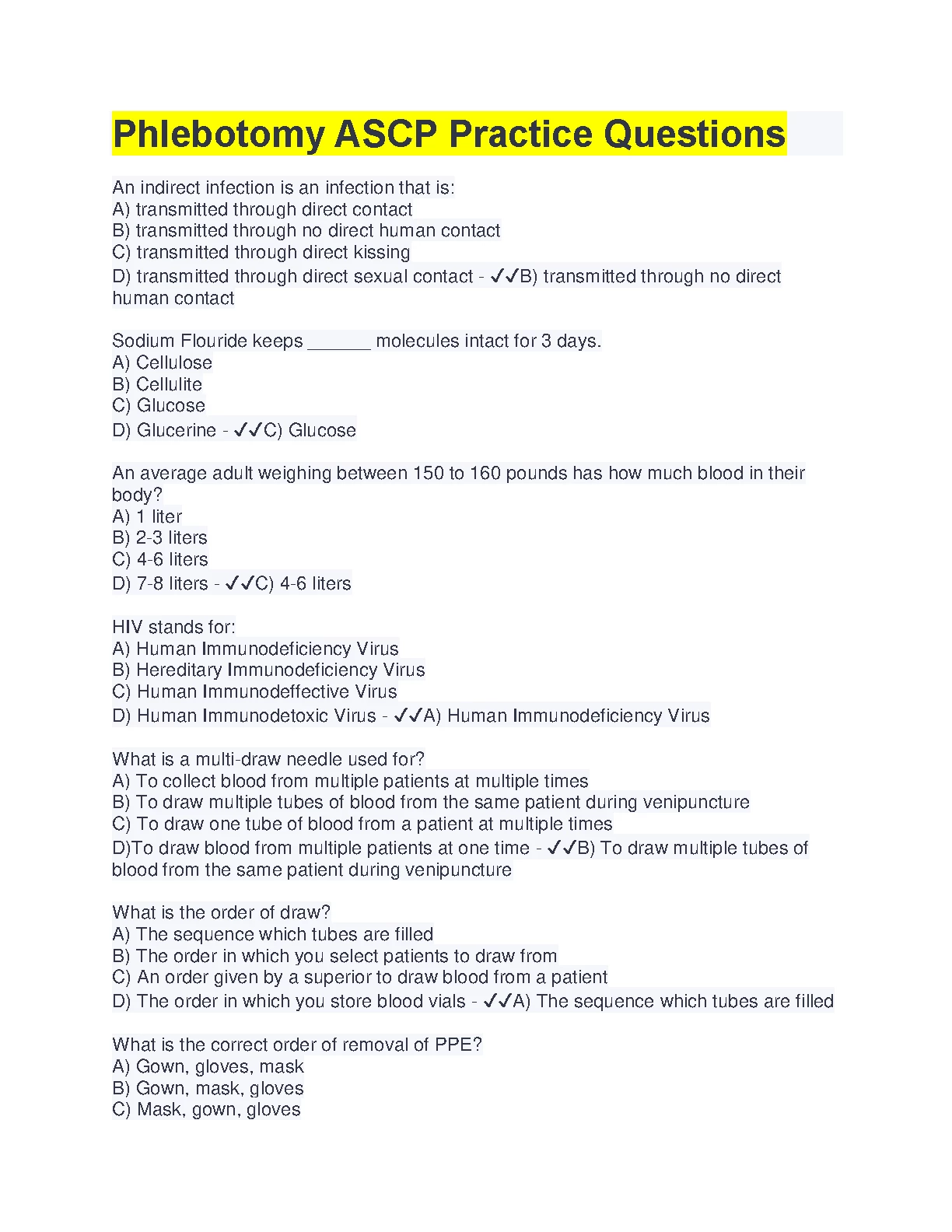 Phlebotomy ASCP Practice Questions

An indirect infection is an infection that is:
A) transmitted through direct contact
B) transmitted through no direct human contact
C) transmitted through direct kissing
D) transmitted through direct sexual contact - ✓✓B) transmitted through no direct human contact

Sodium Flouride keeps ______ molecules intact for 3 days.
A) Cellulose
B) Cellulite
C) Glucose
D) Glucerine - ✓✓C) Glucose

An average adult weighing between 150 to 160 pounds has how much blood in their body?
A) 1 liter
B) 2-3 liters
C) 4-6 liters
D) 7-8 liters - ✓✓C) 4-6 liters

HIV stands for:
A) Human Immunodeficiency Virus
B) Hereditary Immunodeficiency Virus
C) Human Immunodeffective Virus
D) Human Immunodetoxic Virus - ✓✓A) Human Immunodeficiency Virus

What is a multi-draw needle used for?
A) To collect blood from multiple patients at multiple times
B) To draw multiple tubes of blood from the same patient during venipuncture
C) To draw one tube of blood from a patient at multiple times
D)To draw blood from multiple patients at one time - ✓✓B) To draw multiple tubes of blood from the same patient during venipuncture

What is the order of draw?
A) The sequence which tubes are filled
B) The order in which you select patients to draw from
C) An order given by a superior to draw blood from a patient
D) The order in which you store blood vials - ✓✓A) The sequence which tubes are filled

What is the correct order of removal of PPE?
A) Gown, gloves, mask
B) Gown, mask, gloves
C) Mask, gown, gloves